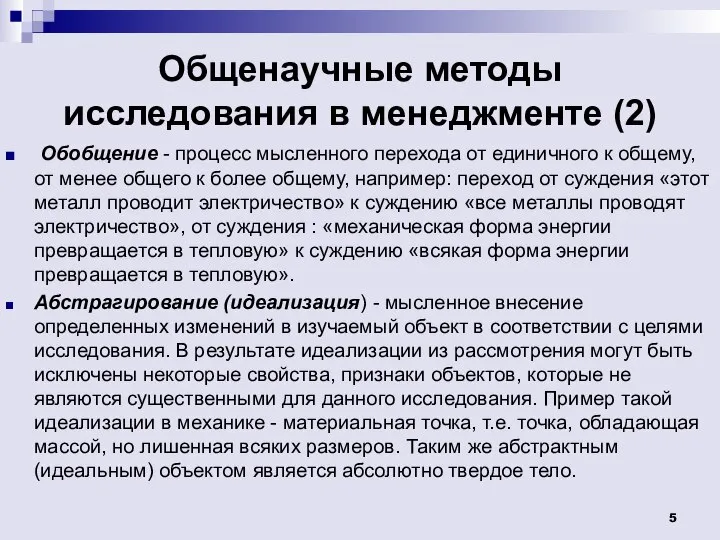 Общенаучные методы исследования в менеджменте (2)

Обобщение - процесс мысленного перехода от единичного к общему, от менее общего к более общему, например: переход от суждения «этот металл проводит электричество» к суждению «все металлы проводят электричество», от суждения : «механическая форма энергии превращается в тепловую» к суждению «всякая форма энергии превращается в тепловую».

Абстрагирование (идеализация) - мысленное внесение определенных изменений в изучаемый объект в соответствии с целями исследования. В результате идеализации из рассмотрения могут быть исключены некоторые свойства, признаки объектов, которые не являются существенными для данного исследования. Пример такой идеализации в механике - материальная точка, т.е. точка, обладающая массой, но лишенная всяких размеров. Таким же абстрактным (идеальным) объектом является абсолютно твердое тело.

5